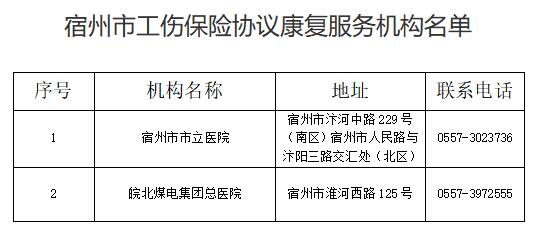 宿州市工伤保险协议康复服务机构名单

| 序号 | 机构名称 | 地址 | 联系电话 |
|---|---|---|---|
| 1 | 宿州市市立医院 | 宿州市汴河中路 229 号（南区）宿州市人民路与汴阳三路交汇处（北区） | 0557-3023736 |
| 2 | 皖北煤电集团总医院 | 宿州市淮河西路 125 号 | 0557-3972555 |